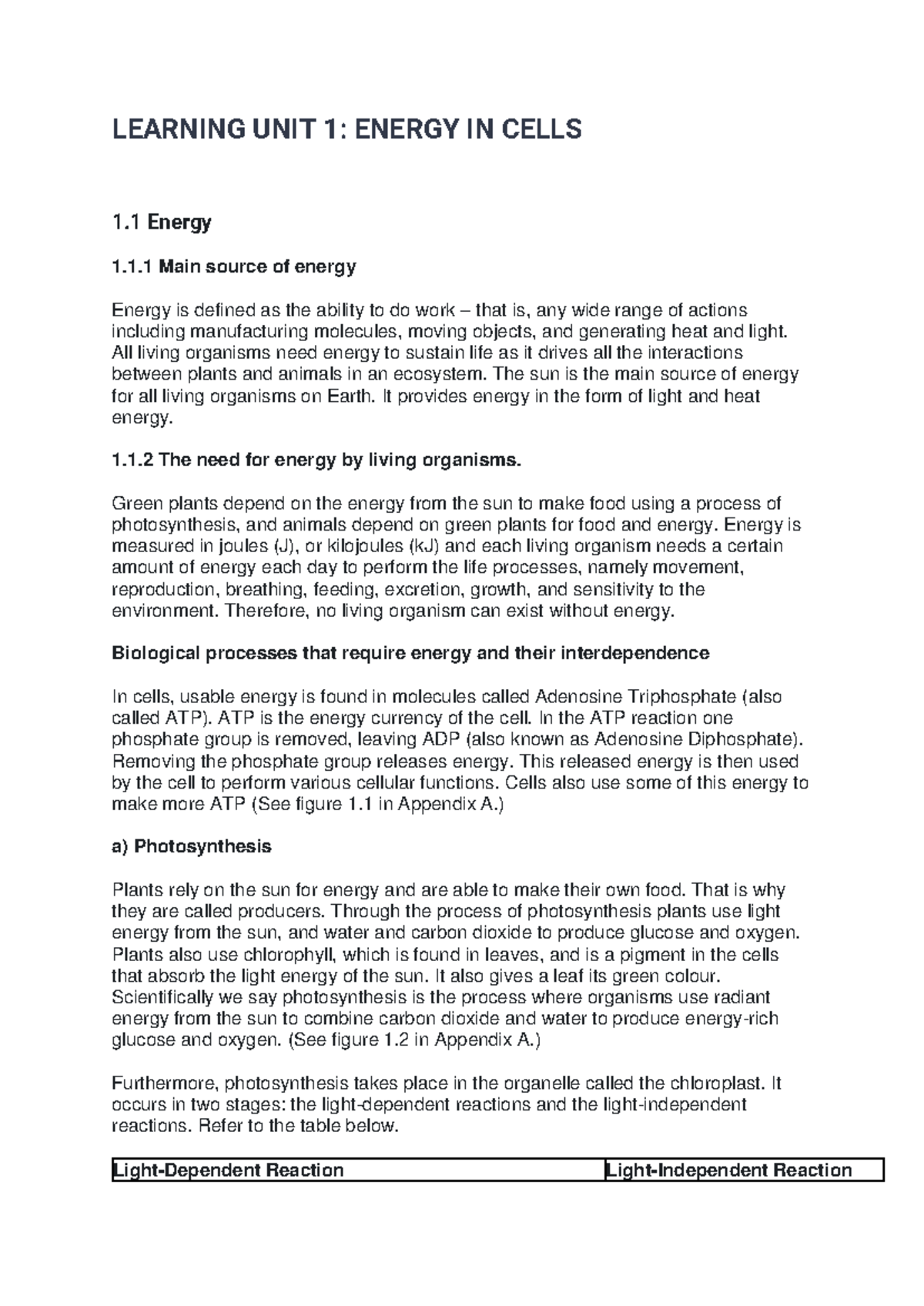 LEARNING UNIT 1: ENERGY IN CELLS

1.1 Energy

1.1.1 Main source of energy

Energy is defined as the ability to do work – that is, any wide range of actions including manufacturing molecules, moving objects, and generating heat and light. All living organisms need energy to sustain life as it drives all the interactions between plants and animals in an ecosystem. The sun is the main source of energy for all living organisms on Earth. It provides energy in the form of light and heat energy.

1.1.2 The need for energy by living organisms.

Green plants depend on the energy from the sun to make food using a process of photosynthesis, and animals depend on green plants for food and energy. Energy is measured in joules (J), or kilojoules (kJ) and each living organism needs a certain amount of energy each day to perform the life processes, namely movement, reproduction, breathing, feeding, excretion, growth, and sensitivity to the environment. Therefore, no living organism can exist without energy.

Biological processes that require energy and their interdependence

In cells, usable energy is found in molecules called Adenosine Triphosphate (also called ATP). ATP is the energy currency of the cell. In the ATP reaction one phosphate group is removed, leaving ADP (also known as Adenosine Diphosphate). Removing the phosphate group releases energy. This released energy is then used by the cell to perform various cellular functions. Cells also use some of this energy to make more ATP (See figure 1.1 in Appendix A.)

a) Photosynthesis

Plants rely on the sun for energy and are able to make their own food. That is why they are called producers. Through the process of photosynthesis plants use light energy from the sun, and water and carbon dioxide to produce glucose and oxygen. Plants also use chlorophyll, which is found in leaves, and is a pigment in the cells that absorb the light energy of the sun. It also gives a leaf its green colour. Scientifically we say photosynthesis is the process where organisms use radiant energy from the sun to combine carbon dioxide and water to produce energy-rich glucose and oxygen. (See figure 1.2 in Appendix A.)

Furthermore, photosynthesis takes place in the organelle called the chloroplast. It occurs in two stages: the light-dependent reactions and the light-independent reactions. Refer to the table below.

| Light-Dependent Reaction | Light-Independent Reaction |
|---|---|